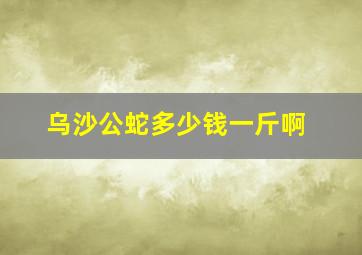 乌沙公蛇多少钱一斤啊